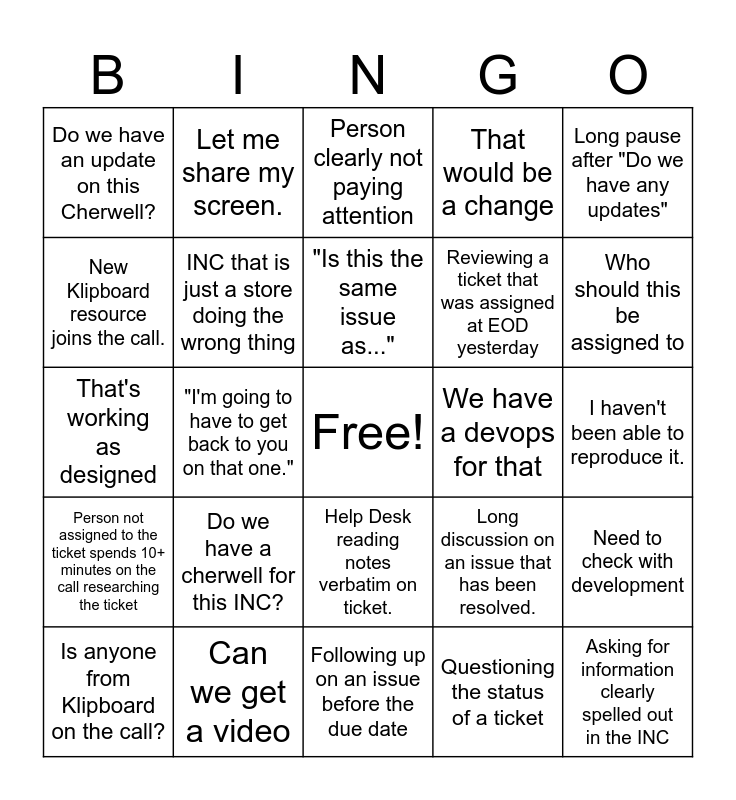 | B | I | N | G | O |
|---|---|---|---|---|
| Do we have an update on this Cherwell? | Let me share my screen. | Person clearly not paying attention | That would be a change | Long pause after "Do we have any updates" |
| New Klipboard resource joins the call. | INC that is just a store doing the wrong thing | "Is this the same issue as..." | Reviewing a ticket that was assigned at EOD yesterday | Who should this be assigned to |
| That's working as designed | "I'm going to have to get back to you on that one." | Free! | We have a devops for that | I haven't been able to reproduce it. |
| Person not assigned to the ticket spends 10+ minutes on the call researching the ticket | Do we have a cherwell for this INC? | Help Desk reading notes verbatim on ticket. | Long discussion on an issue that has been resolved. | Need to check with development |
| Is anyone from Klipboard on the call? | Can we get a video | Following up on an issue before the due date | Questioning the status of a ticket | Asking for information clearly spelled out in the INC |